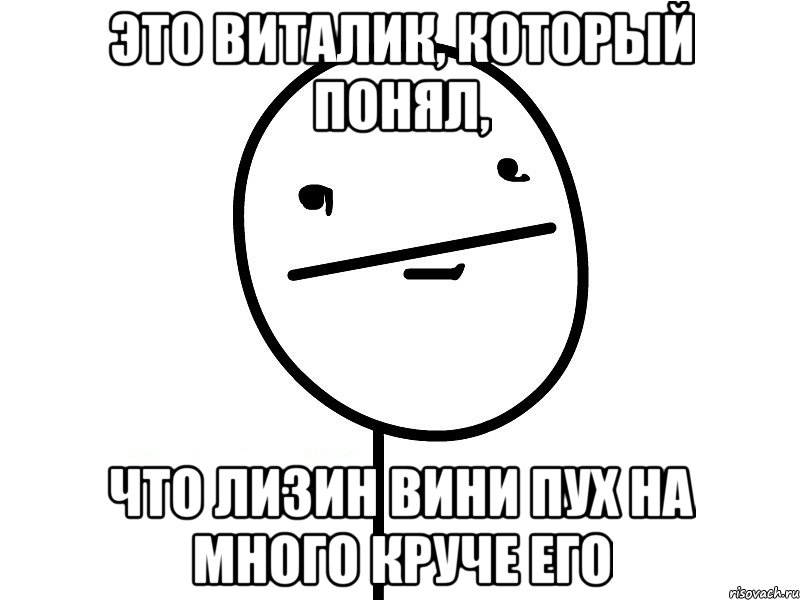 ЭТО ВИТАЛИК, КОТОРЫЙ ПОНЯЛ,

ЧТО ЛИЗИН ВИНИ ПУХ НА МНОГО КРУЧЕ ЕГО

risovach.ru